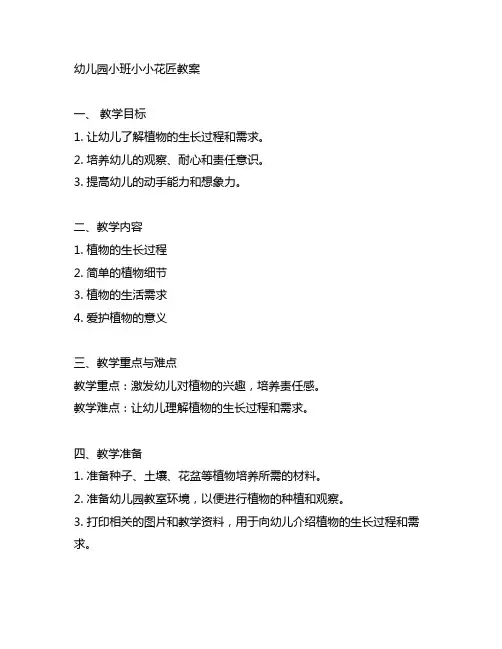 幼儿园小班小小花匠教案

一、 教学目标
1. 让幼儿了解植物的生长过程和需求。
2. 培养幼儿的观察、耐心和责任意识。
3. 提高幼儿的动手能力和想象力。

二、教学内容
1. 植物的生长过程
2. 简单的植物细节
3. 植物的生活需求
4. 爱护植物的意义

三、教学重点与难点
教学重点：激发幼儿对植物的兴趣，培养责任感。
教学难点：让幼儿理解植物的生长过程和需求。

四、教学准备
1. 准备种子、土壤、花盆等植物培养所需的材料。
2. 准备幼儿园教室环境，以便进行植物的种植和观察。
3. 打印相关的图片和教学资料，用于向幼儿介绍植物的生长过程和需求。